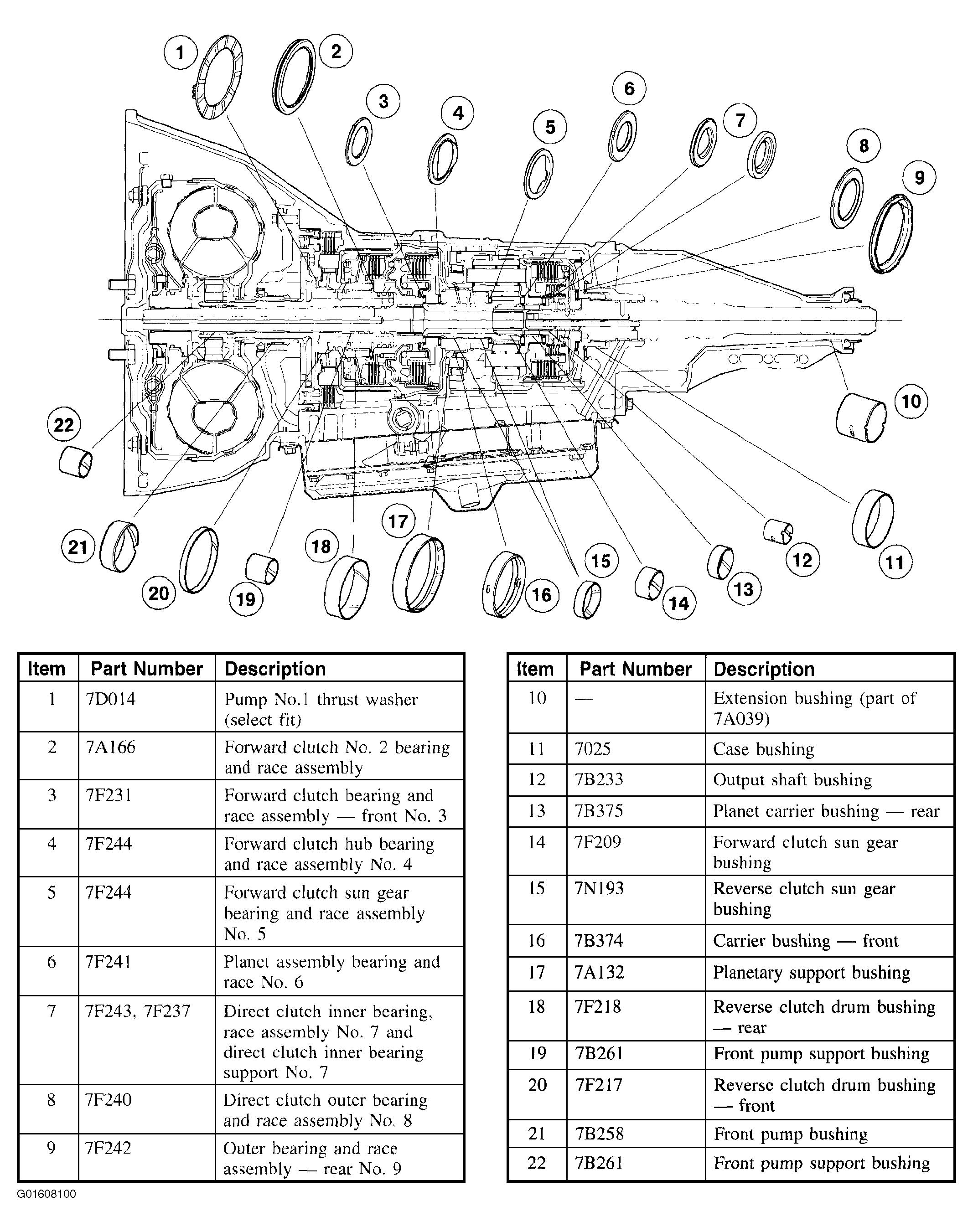 1 2 3 4 5 6 7 8 9 10 11 12 13 14 15 16 17 18 19 20 21 22

| Item | Part Number | Description |
|---|---|---|
| 1 | 7D014 | Pump No.1 thrust washer (select fit) |
| 2 | 7A166 | Forward clutch No. 2 bearing and race assembly |
| 3 | 7F231 | Forward clutch bearing and race assembly — front No. 3 |
| 4 | 7F244 | Forward clutch hub bearing and race assembly No. 4 |
| 5 | 7F244 | Forward clutch sun gear bearing and race assembly No. 5 |
| 6 | 7F241 | Planet assembly bearing and race No. 6 |
| 7 | 7F243, 7F237 | Direct clutch inner bearing, race assembly No. 7 and direct clutch inner bearing support No. 7 |
| 8 | 7F240 | Direct clutch outer bearing and race assembly No. 8 |
| 9 | 7F242 | Outer bearing and race assembly — rear No. 9 |

| Item | Part Number | Description |
|---|---|---|
| 10 | — | Extension bushing (part of 7A039) |
| 11 | 7025 | Case bushing |
| 12 | 7B233 | Output shaft bushing |
| 13 | 7B375 | Planet carrier bushing — rear |
| 14 | 7F209 | Forward clutch sun gear bushing |
| 15 | 7N193 | Reverse clutch sun gear bushing |
| 16 | 7B374 | Carrier bushing — front |
| 17 | 7A132 | Planetary support bushing |
| 18 | 7F218 | Reverse clutch drum bushing — rear |
| 19 | 7B261 | Front pump support bushing |
| 20 | 7F217 | Reverse clutch drum bushing — front |
| 21 | 7B258 | Front pump bushing |
| 22 | 7B261 | Front pump support bushing |

G01608100